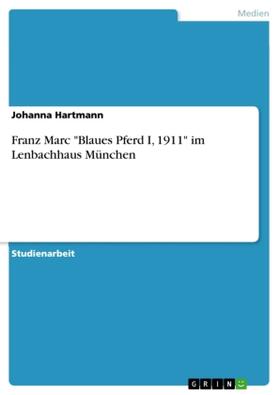 Medien

Johanna Hartmann

Franz Marc "Blaues Pferd I, 1911" im Lenbachhaus München

Studienarbeit

GRIN